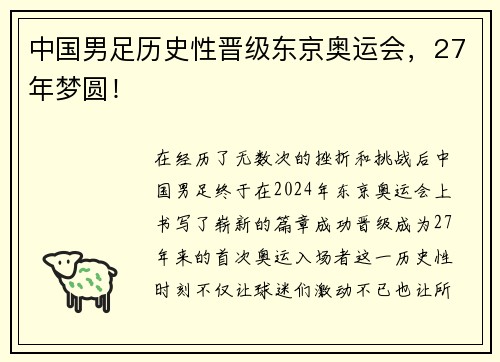 中国男足历史性晋级东京奥运会，27年梦圆！

在经历了无数次的挫折和挑战后中国男足终于在2024年东京奥运会上书写了崭新的篇章成功晋级成为27年来的首次奥运入场者这一历史性时刻不仅让球迷们激动不已也让所